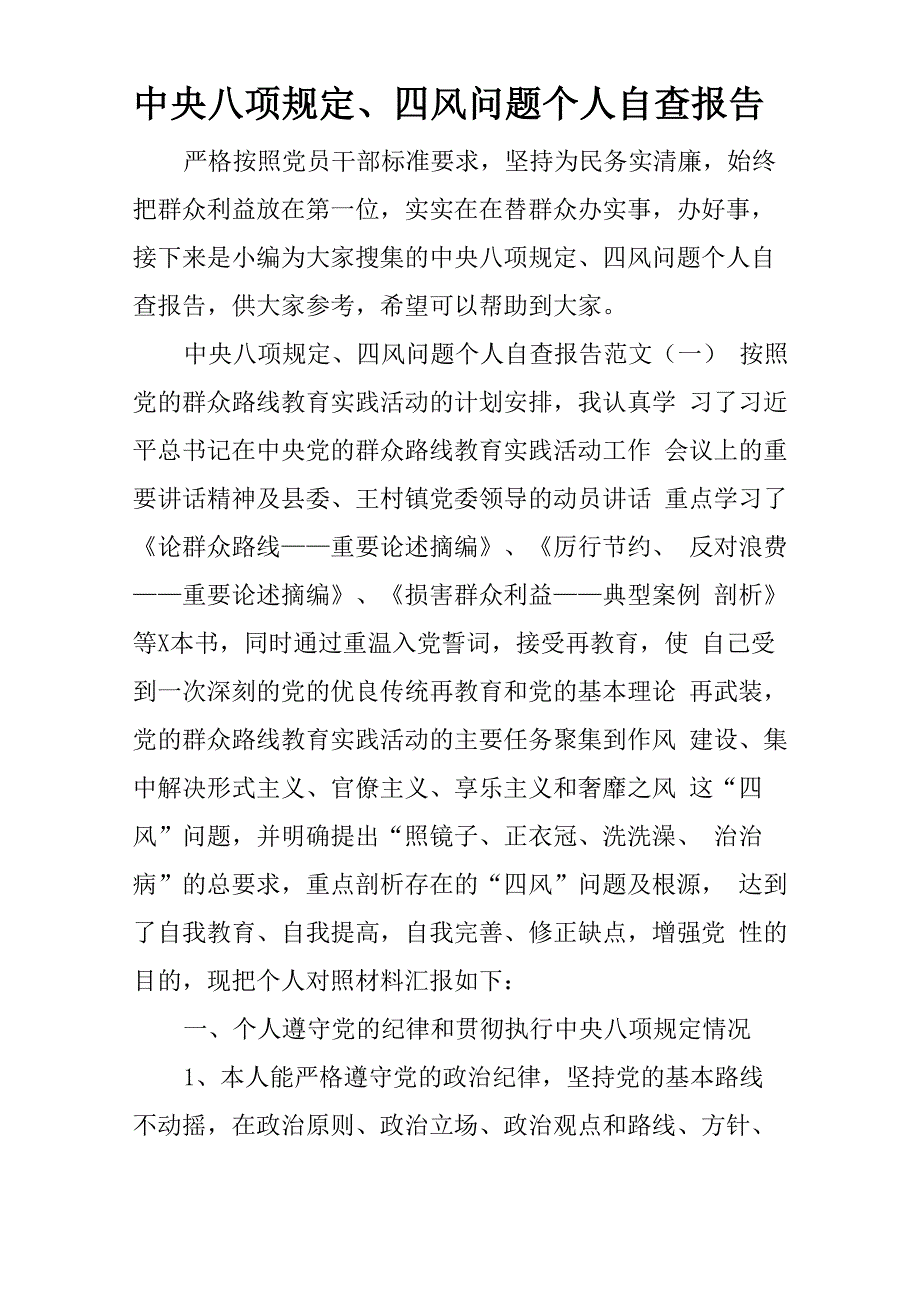 中央八项规定、四风问题个人自查报告

严格按照党员干部标准要求，坚持为民务实清廉，始终把群众利益放在第一位，实实在在替群众办实事，办好事，接下来是小编为大家搜集的中央八项规定、四风问题个人自查报告，供大家参考，希望可以帮助到大家。

中央八项规定、四风问题个人自查报告范文（一） 按照党的群众路线教育实践活动的计划安排，我认真学 习了习近平总书记在中央党的群众路线教育实践活动工作 会议上的重要讲话精神及县委、王村镇党委领导的动员讲话 重点学习了《论群众路线——重要论述摘编》、《厉行节约、 反对浪费——重要论述摘编》、《损害群众利益——典型案例 剖析》等X本书，同时通过重温入党誓词，接受再教育，使 自己受到一次深刻的党的优良传统再教育和党的基本理论 再武装，党的群众路线教育实践活动的主要任务聚集到作风 建设、集中解决形式主义、官僚主义、享乐主义和奢靡之风 这“四风”问题，并明确提出“照镜子、正衣冠、洗洗澡、 治治病”的总要求，重点剖析存在的“四风”问题及根源， 达到了自我教育、自我提高，自我完善、修正缺点，增强党 性的目的，现把个人对照材料汇报如下：

一、个人遵守党的纪律和贯彻执行中央八项规定情况

1、本人能严格遵守党的政治纪律，坚持党的基本路线不动摇，在政治原则、政治立场、政治观点和路线、方针、